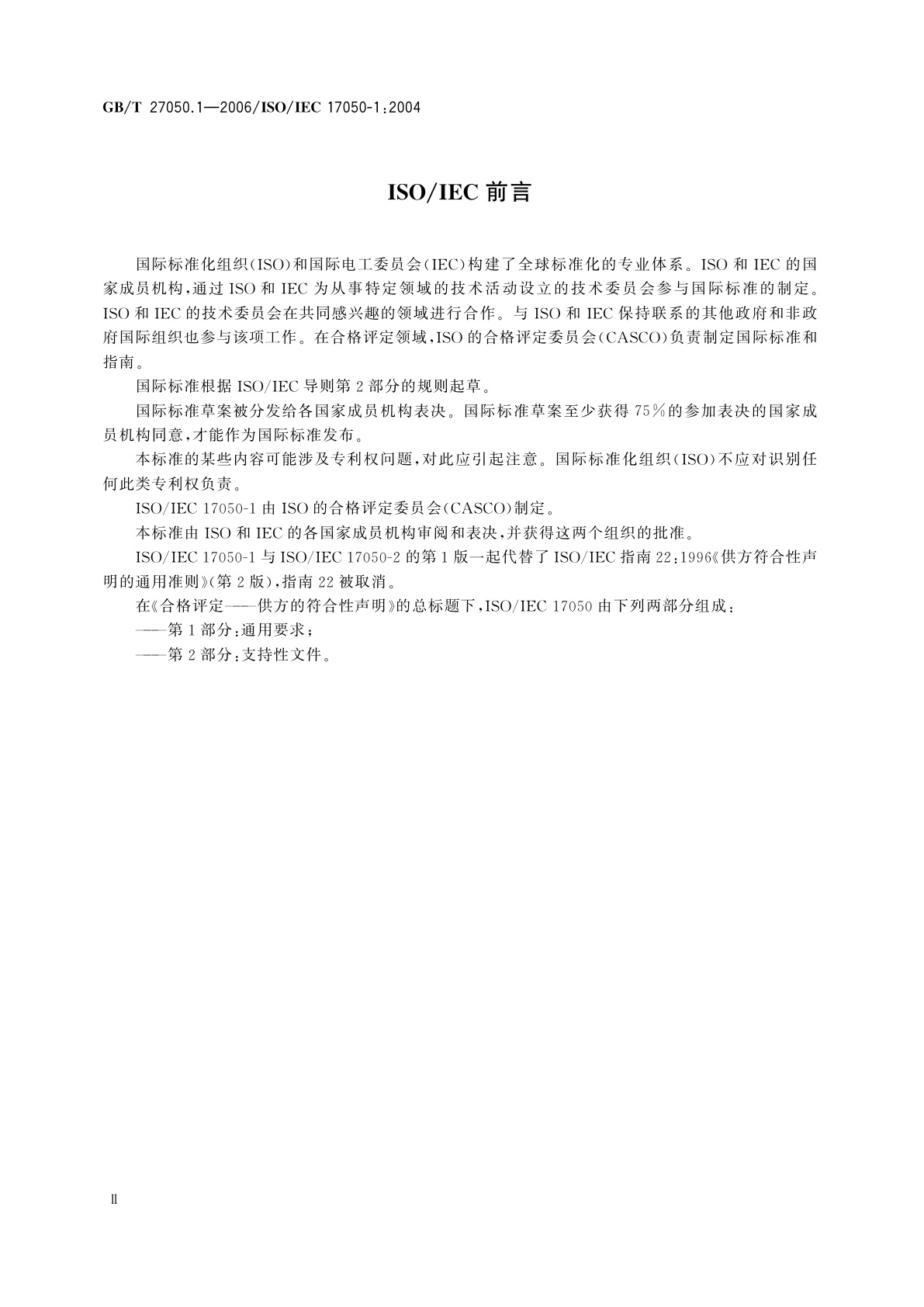 GB/T 27050.1—2006/ISO/IEC 17050-1:2004

ISO/IEC 前言

国际标准化组织(ISO)和国际电工委员会(IEC)构建了全球标准化的专业体系。ISO 和 IEC 的国家成员机构,通过 ISO 和 IEC 为从事特定领域的技术活动设立的技术委员会参与国际标准的制定。ISO 和 IEC 的技术委员会在共同感兴趣的领域进行合作。与 ISO 和 IEC 保持联系的其他政府和非政府国际组织也参与该项工作。在合格评定领域,ISO 的合格评定委员会(CASCO)负责制定国际标准和指南。

国际标准根据 ISO/IEC 导则第 2 部分的规则起草。

国际标准草案被分发给各国家成员机构表决。国际标准草案至少获得 75%的参加表决的国家成员机构同意,才能作为国际标准发布。

本标准的某些内容可能涉及专利权问题,对此应引起注意。国际标准化组织(ISO)不应对识别任何此类专利权负责。

ISO/IEC 17050-1 由 ISO 的合格评定委员会(CASCO)制定。

本标准由 ISO 和 IEC 的各国家成员机构审阅和表决,并获得这两个组织的批准。

ISO/IEC 17050-1 与 ISO/IEC 17050-2 的第 1 版一起代替了 ISO/IEC 指南 22:1996《供方符合性声明的通用准则》(第 2 版),指南 22 被取消。

在《合格评定——供方的符合性声明》的总标题下,ISO/IEC 17050 由下列两部分组成:

——第 1 部分:通用要求;

——第 2 部分:支持性文件。

Ⅱ